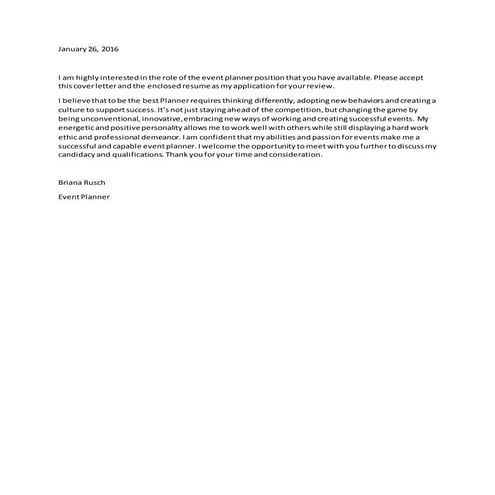 January 26, 2016

I am highly interested in the role of the event planner position that you have available. Please accept this cover letter and the enclosed resume as my application for your review.

I believe that to be the best Planner requires thinking differently, adopting new behaviors and creating a culture to support success. It's not just staying ahead of the competition, but changing the game by being unconventional, innovative, embracing new ways of working and creating successful events. My energetic and positive personality allows me to work well with others while still displaying a hard work ethic and professional demeanor. I am confident that my abilities and passion for events make me a successful and capable event planner. I welcome the opportunity to meet with you further to discuss my candidacy and qualifications. Thank you for your time and consideration.

Briana Rusch

Event Planner